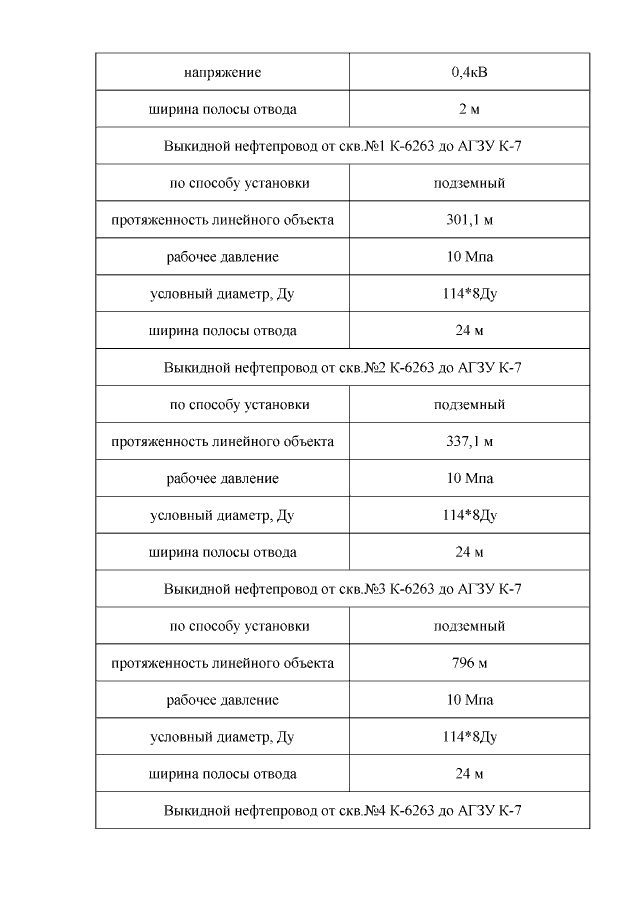 | напряжение | 0,4кВ |
|---|---|
| ширина полосы отвода | 2 м |
| Выкидной нефтепровод от скв.№1 К-6263 до АГЗУ К-7 | |
| по способу установки | подземный |
| протяженность линейного объекта | 301,1 м |
| рабочее давление | 10 Мпа |
| условный диаметр, Ду | 114*8Ду |
| ширина полосы отвода | 24 м |
| Выкидной нефтепровод от скв.№2 К-6263 до АГЗУ К-7 | |
| по способу установки | подземный |
| протяженность линейного объекта | 337,1 м |
| рабочее давление | 10 Мпа |
| условный диаметр, Ду | 114*8Ду |
| ширина полосы отвода | 24 м |
| Выкидной нефтепровод от скв.№3 К-6263 до АГЗУ К-7 | |
| по способу установки | подземный |
| протяженность линейного объекта | 796 м |
| рабочее давление | 10 Мпа |
| условный диаметр, Ду | 114*8Ду |
| ширина полосы отвода | 24 м |
| Выкидной нефтепровод от скв.№4 К-6263 до АГЗУ К-7 | |